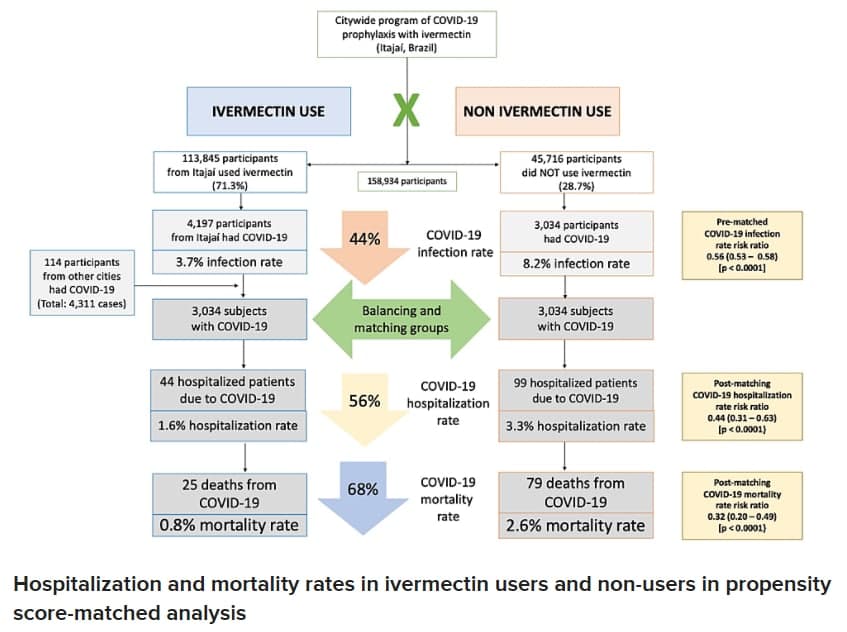 Citywide program of COVID-19 prophylaxis with ivermectin (Itajaí, Brazil)

IVERMECTIN USE

X

NON IVERMECTIN USE

113,845 participants from Itajaí used ivermectin (71.3%)

158,934 participants

45,716 participants did NOT use ivermectin (28.7%)

4,197 participants from Itajaí had COVID-19

3.7% infection rate

44%

COVID-19 infection rate

3,034 participants had COVID-19

8.2% infection rate

Pre-matched COVID-19 infection rate risk ratio 0.56 (0.53 – 0.58) [p < 0.0001]

114 participants from other cities had COVID-19 (Total: 4,311 cases)

3,034 subjects with COVID-19

Balancing and matching groups

3,034 subjects with COVID-19

44 hospitalized patients due to COVID-19

1.6% hospitalization rate

56%

COVID-19 hospitalization rate

99 hospitalized patients due to COVID-19

3.3% hospitalization rate

Post-matching COVID-19 hospitalization rate risk ratio 0.44 (0.31 – 0.63) [p < 0.0001]

25 deaths from COVID-19

0.8% mortality rate

68%

COVID-19 mortality rate

79 deaths from COVID-19

2.6% mortality rate

Post-matching COVID-19 mortality rate risk ratio 0.32 (0.20 – 0.49) [p < 0.0001]

Hospitalization and mortality rates in ivermectin users and non-users in propensity score-matched analysis